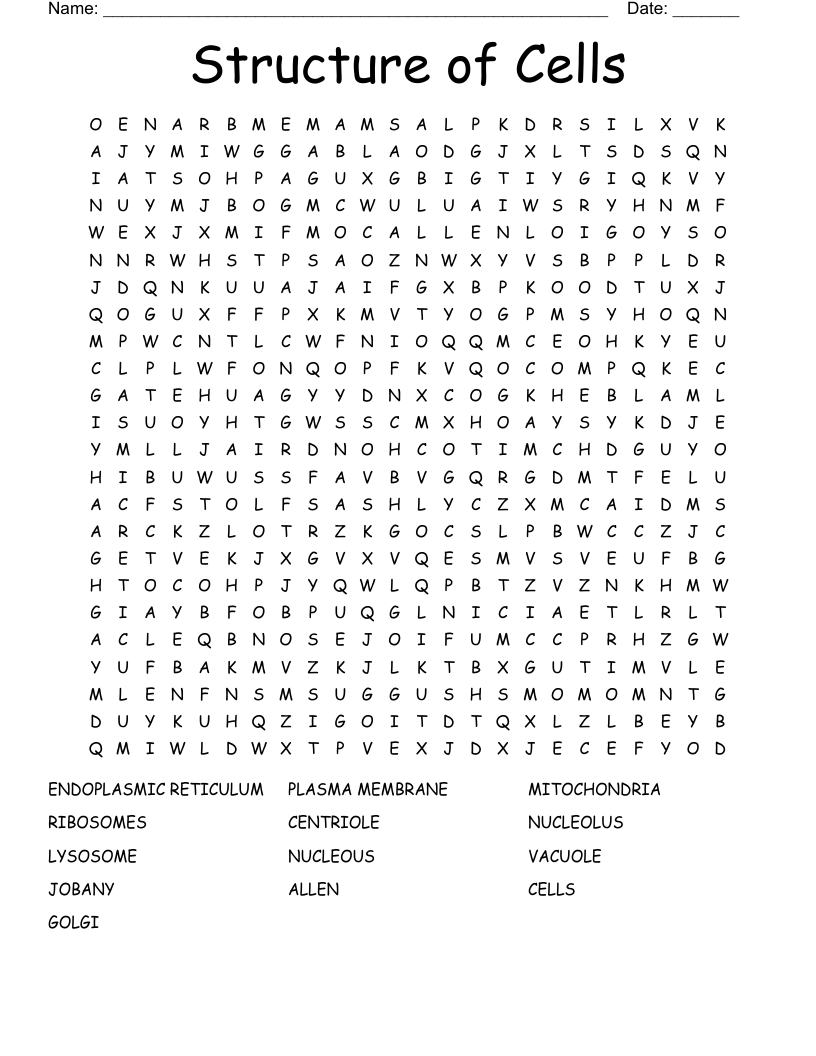 Name: ______________________________________________________ Date: _______

Structure of Cells

O E N A R B M E M A M S A L P K D R S I L X V K
A J Y M I W G G A B L A O D G J X L T S D S Q N
I A T S O H P A G U X G B I G T I Y G I Q K V Y
N U Y M J B O G M C W U L U A I W S R Y H N M F
W E X J X M I F M O C A L L E N L O I G O Y S O
N N R W H S T P S A O Z N W X Y V S B P P L D R
J D Q N K U U A J A I F G X B P K O O D T U X J
Q O G U X F F P X K M V T Y O G P M S Y H O Q N
M P W C N T L C W F N I O Q Q M C E O H K Y E U
C L P L W F O N Q O P F K V Q O C O M P Q K E C
G A T E H U A G Y Y D N X C O G K H E B L A M L
I S U O Y H T G W S S C M X H O A Y S Y K D J E
Y M L L J A I R D N O H C O T I M C H D G U Y O
H I B U W U S S F A V B V G Q R G D M T F E L U
A C F S T O L F S A S H L Y C Z X M C A I D M S
A R C K Z L O T R Z K G O C S L P B W C C Z J C
G E T V E K J X G V X V Q E S M V S V E U F B G
H T O C O H P J Y Q W L Q P B T Z V Z N K H M W
G I A Y B F O B P U Q G L N I C I A E T L R L T
A C L E Q B N O S E J O I F U M C C P R H Z G W
Y U F B A K M V Z K J L K T B X G U T I M V L E
M L E N F N S M S U G G U S H S M O M O M N T G
D U Y K U H Q Z I G O I T D T Q X L Z L B E Y B
Q M I W L D W X T P V E X J D X J E C E F Y O D

ENDOPLASMIC RETICULUM
RIBOSOMES
LYSOSOME
JOBANY
GOLGI

PLASMA MEMBRANE
CENTRIOLE
NUCLEOUS
ALLEN

MITOCHONDRIA
NUCLEOLUS
VACUOLE
CELLS